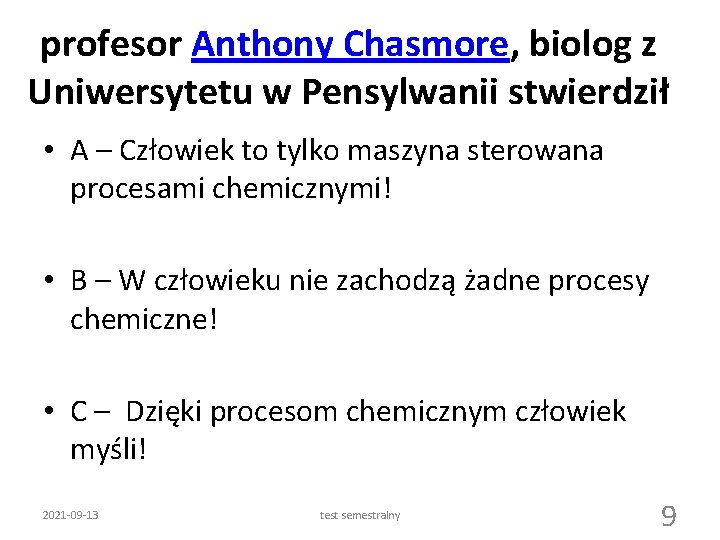 profesor Anthony Chasmore, biolog z Uniwersytetu w Pensylwanii stwierdził

• A – Człowiek to tylko maszyna sterowana procesami chemicznymi!

• B – W człowieku nie zachodzą żadne procesy chemiczne!

• C – Dzięki procesom chemicznym człowiek myśli!

2021-09-13 test semestralny 9